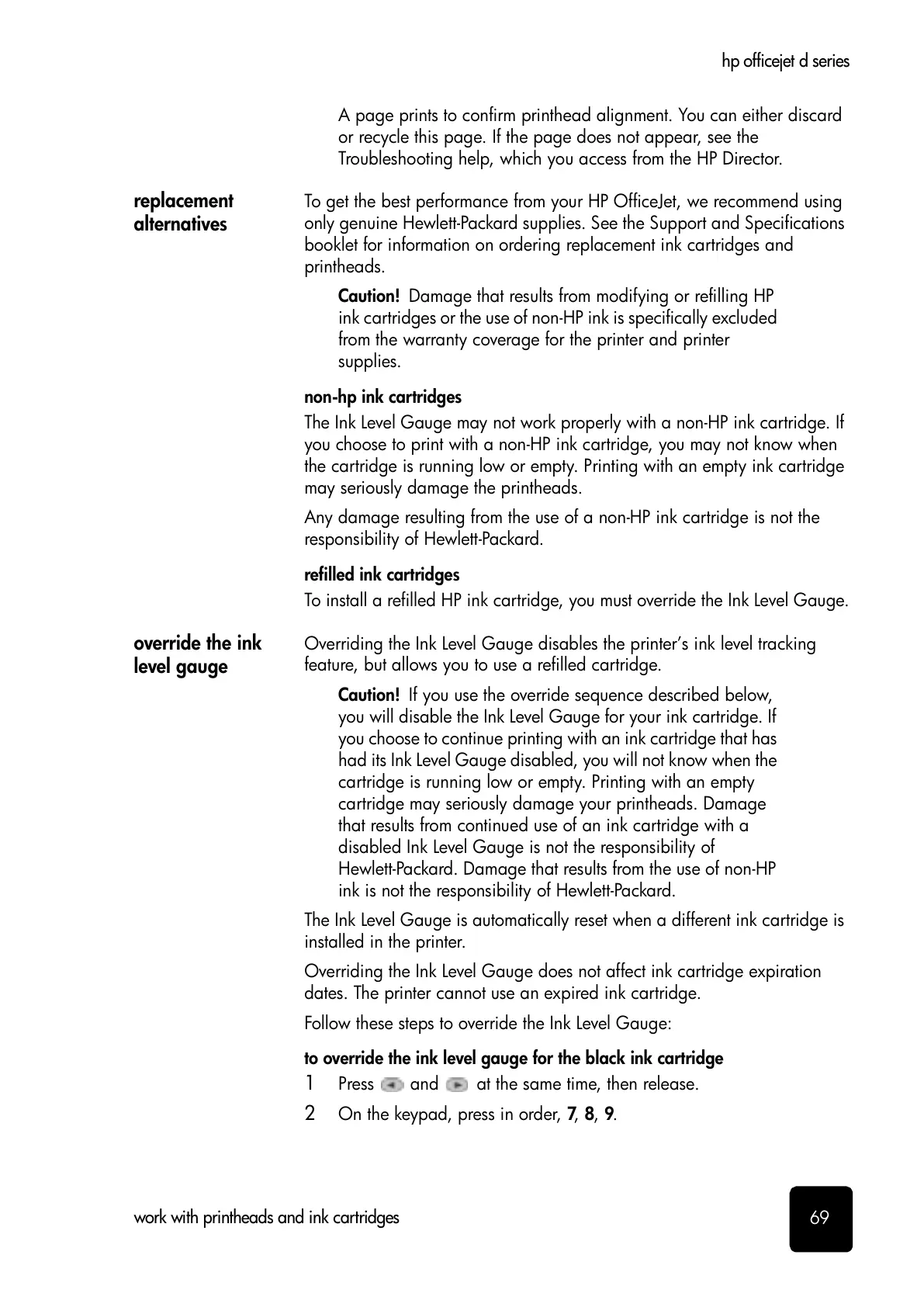 hp officejet d series

A page prints to confirm printhead alignment. You can either discard or recycle this page. If the page does not appear, see the Troubleshooting help, which you access from the HP Director.

replacement alternatives

To get the best performance from your HP OfficeJet, we recommend using only genuine Hewlett-Packard supplies. See the Support and Specifications booklet for information on ordering replacement ink cartridges and printheads.

Caution! Damage that results from modifying or refilling HP ink cartridges or the use of non-HP ink is specifically excluded from the warranty coverage for the printer and printer supplies.

non-hp ink cartridges

The Ink Level Gauge may not work properly with a non-HP ink cartridge. If you choose to print with a non-HP ink cartridge, you may not know when the cartridge is running low or empty. Printing with an empty ink cartridge may seriously damage the printheads.

Any damage resulting from the use of a non-HP ink cartridge is not the responsibility of Hewlett-Packard.

refilled ink cartridges

To install a refilled HP ink cartridge, you must override the Ink Level Gauge.

override the ink level gauge

Overriding the Ink Level Gauge disables the printer's ink level tracking feature, but allows you to use a refilled cartridge.

Caution! If you use the override sequence described below, you will disable the Ink Level Gauge for your ink cartridge. If you choose to continue printing with an ink cartridge that has had its Ink Level Gauge disabled, you will not know when the cartridge is running low or empty. Printing with an empty cartridge may seriously damage your printheads. Damage that results from continued use of an ink cartridge with a disabled Ink Level Gauge is not the responsibility of Hewlett-Packard. Damage that results from the use of non-HP ink is not the responsibility of Hewlett-Packard.

The Ink Level Gauge is automatically reset when a different ink cartridge is installed in the printer.

Overriding the Ink Level Gauge does not affect ink cartridge expiration dates. The printer cannot use an expired ink cartridge.

Follow these steps to override the Ink Level Gauge:

to override the ink level gauge for the black ink cartridge

1 Press and at the same time, then release.

2 On the keypad, press in order, 7, 8, 9.

work with printheads and ink cartridges

69